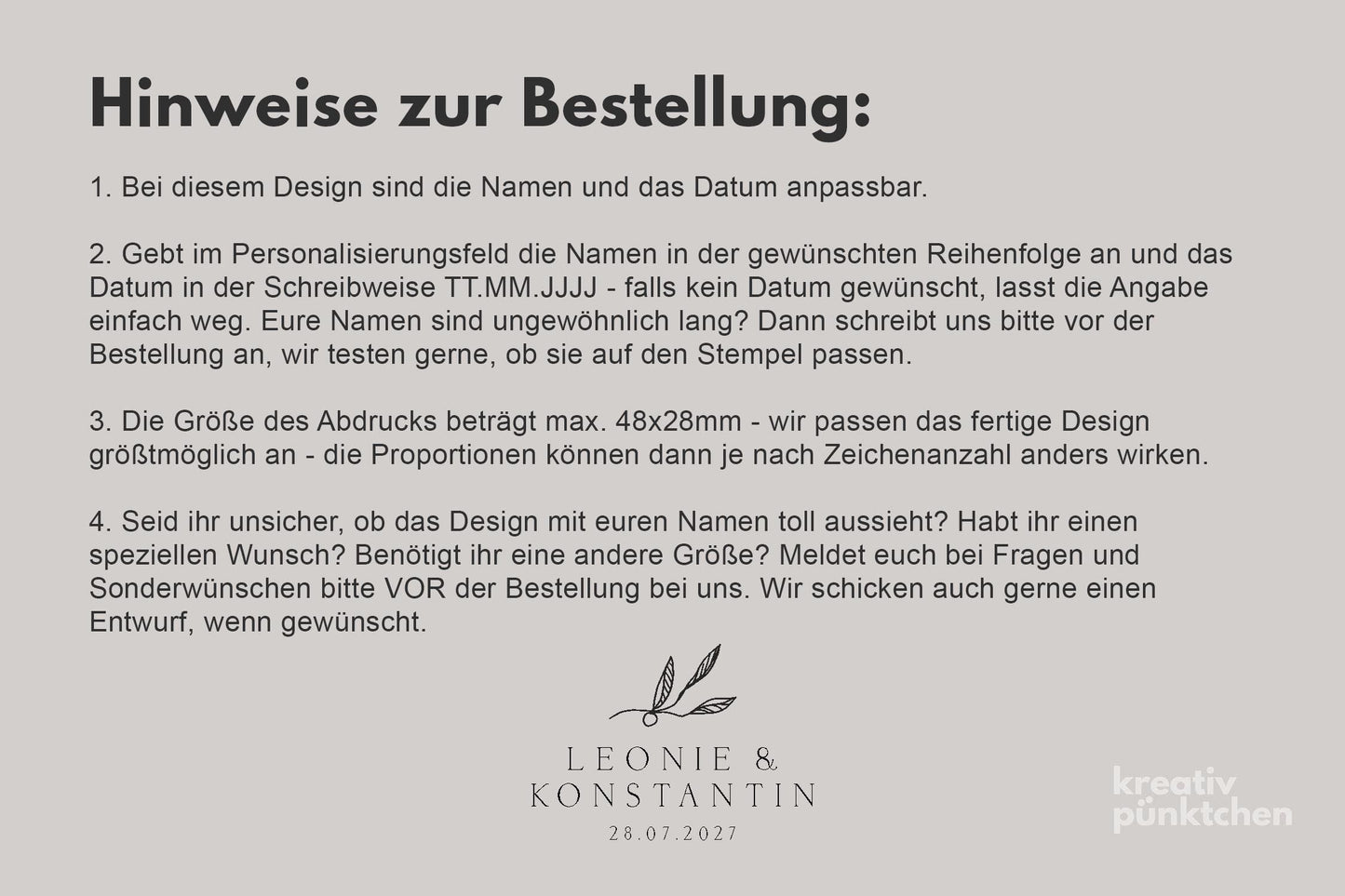 Hinweise zur Bestellung:

1. Bei diesem Design sind die Namen und das Datum anpassbar.

2. Gebt im Personalisierungsfeld die Namen in der gewünschten Reihenfolge an und das Datum in der Schreibweise TT.MM.JJJJ - falls kein Datum gewünscht, lasst die Angabe einfach weg. Eure Namen sind ungewöhnlich lang? Dann schreibt uns bitte vor der Bestellung an, wir testen gerne, ob sie auf den Stempel passen.

3. Die Größe des Abdrucks beträgt max. 48x28mm - wir passen das fertige Design größtmöglich an - die Proportionen können dann je nach Zeichenanzahl anders wirken.

4. Seid ihr unsicher, ob das Design mit euren Namen toll aussieht? Habt ihr einen speziellen Wunsch? Benötigt ihr eine andere Größe? Meldet euch bei Fragen und Sonderwünschen bitte VOR der Bestellung bei uns. Wir schicken auch gerne einen Entwurf, wenn gewünscht.

LEONIE &
KONSTANTIN
28.07.2027

kreativ
pünktchen